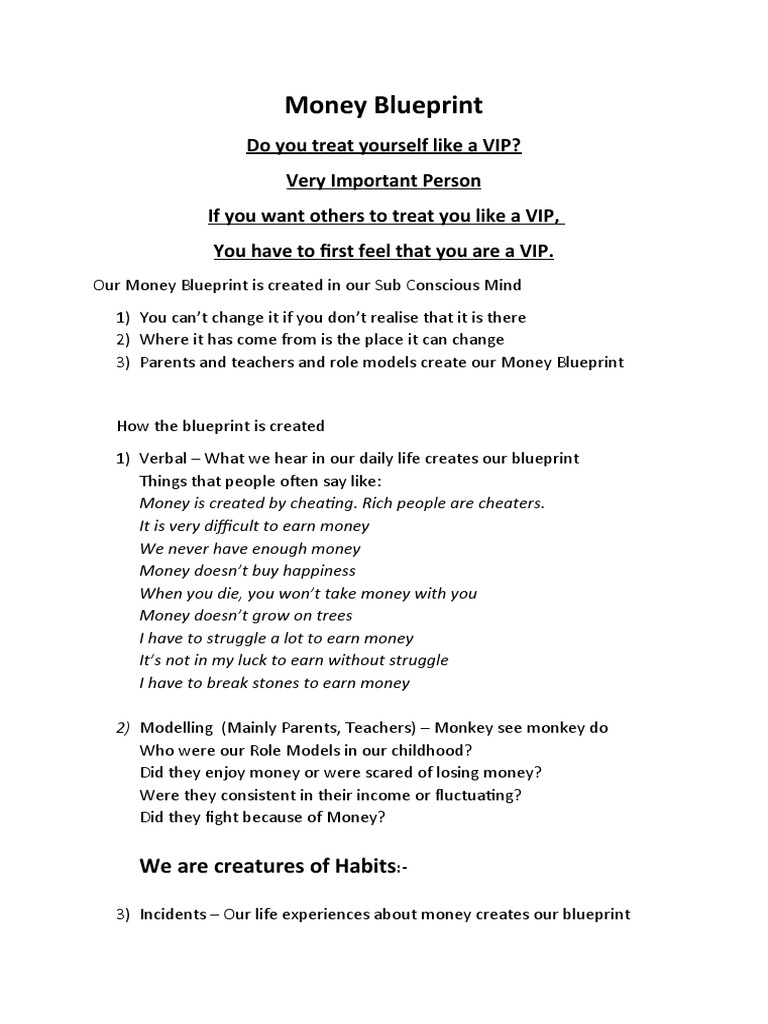 Money Blueprint

Do you treat yourself like a VIP?

Very Important Person

If you want others to treat you like a VIP,

You have to first feel that you are a VIP.

Our Money Blueprint is created in our Sub Conscious Mind

1) You can't change it if you don't realise that it is there
2) Where it has come from is the place it can change
3) Parents and teachers and role models create our Money Blueprint

How the blueprint is created

1) Verbal – What we hear in our daily life creates our blueprint
Things that people often say like:
Money is created by cheating. Rich people are cheaters.
It is very difficult to earn money
We never have enough money
Money doesn't buy happiness
When you die, you won't take money with you
Money doesn't grow on trees
I have to struggle a lot to earn money
It's not in my luck to earn without struggle
I have to break stones to earn money

2) Modelling (Mainly Parents, Teachers) – Monkey see monkey do
Who were our Role Models in our childhood?
Did they enjoy money or were scared of losing money?
Were they consistent in their income or fluctuating?
Did they fight because of Money?

We are creatures of Habits:-

3) Incidents – Our life experiences about money creates our blueprint